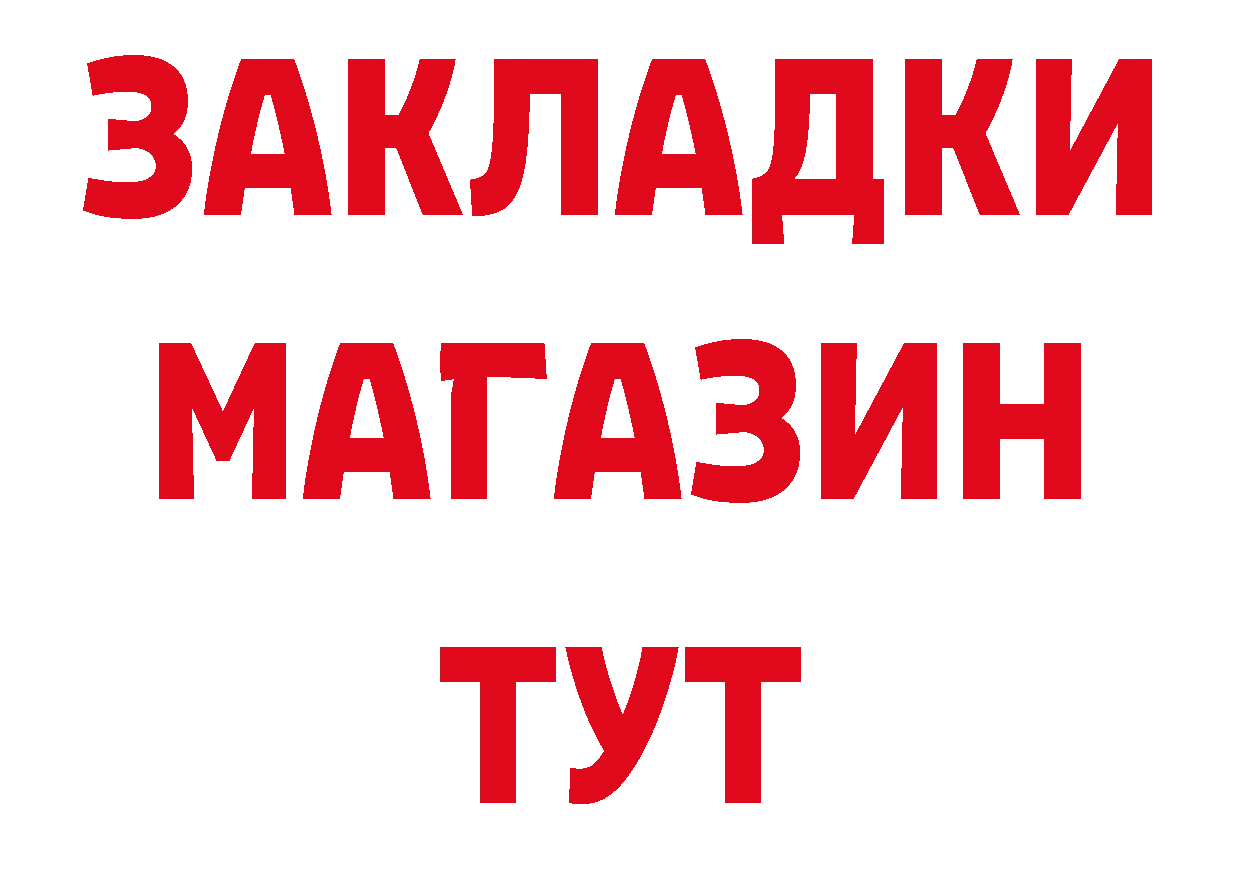 ЗАКЛАДКИ
МАГАЗИН
ТУТ